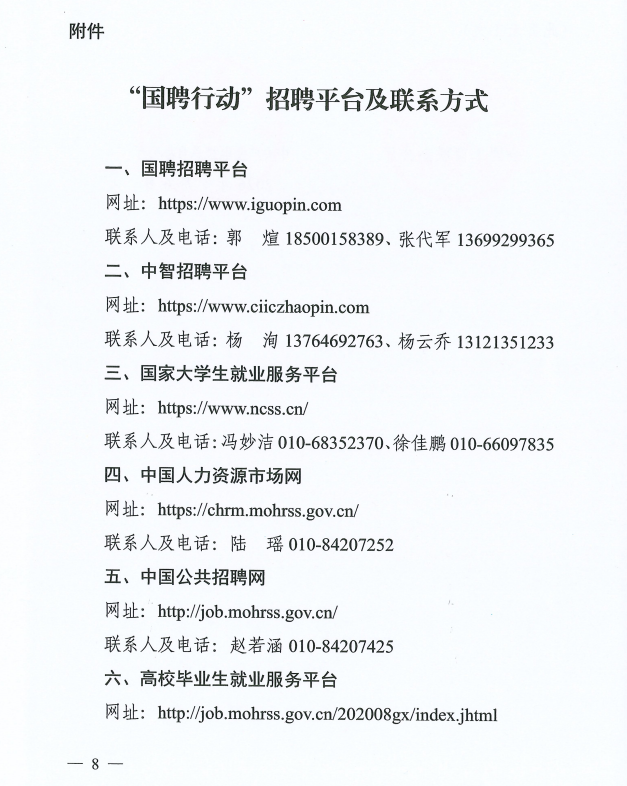 附件

“国聘行动”招聘平台及联系方式

一、国聘招聘平台

网址：https://www.iguopin.com

联系人及电话：郭　煊 18500158389、张代军 13699299365

二、中智招聘平台

网址：https://www.ciiczhaopin.com

联系人及电话：杨　洵 13764692763、杨云乔 13121351233

三、国家大学生就业服务平台

网址：https://www.ncss.cn/

联系人及电话：冯妙洁 010-68352370、徐佳鹏 010-66097835

四、中国人力资源市场网

网址：https://chrm.mohrss.gov.cn/

联系人及电话：陆　瑶 010-84207252

五、中国公共招聘网

网址：http://job.mohrss.gov.cn/

联系人及电话：赵若涵 010-84207425

六、高校毕业生就业服务平台

网址：http://job.mohrss.gov.cn/202008gx/index.jhtml

— 8 —